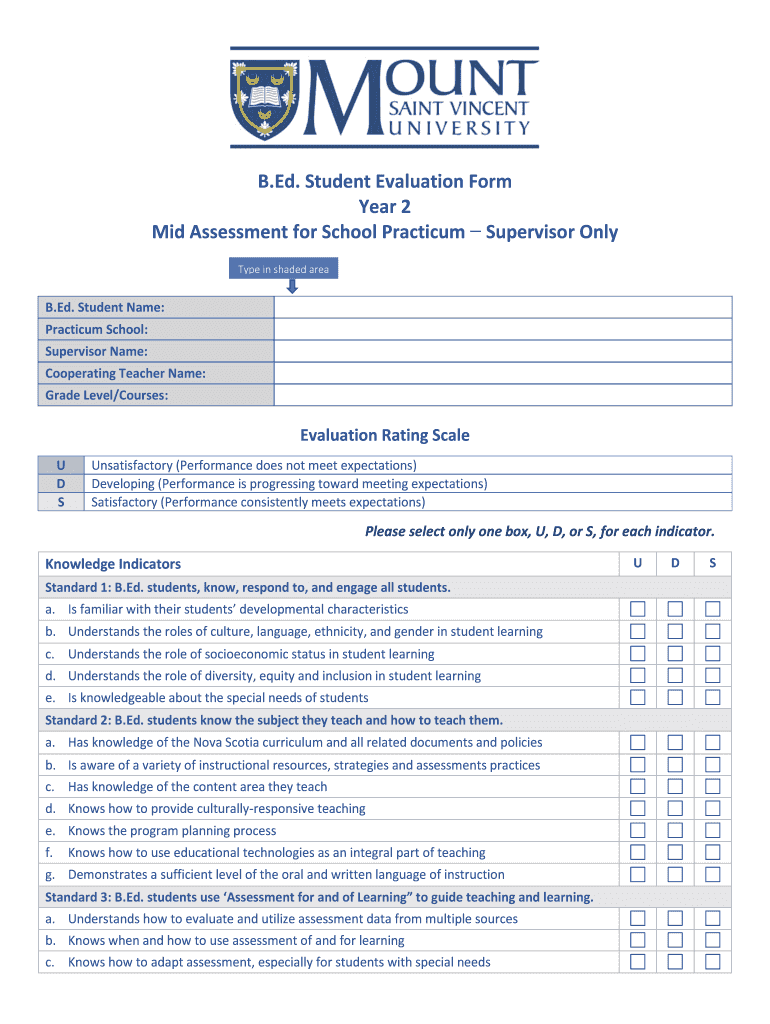 MOUNT SAINT VINCENT UNIVERSITY

B.Ed. Student Evaluation Form
Year 2
Mid Assessment for School Practicum – Supervisor Only

Type in shaded area

| B.Ed. Student Name: | |
|---|---|
| Practicum School: | |
| Supervisor Name: | |
| Cooperating Teacher Name: | |
| Grade Level/Courses: | |

Evaluation Rating Scale

| U | Unsatisfactory (Performance does not meet expectations) |
|---|---|
| D | Developing (Performance is progressing toward meeting expectations) |
| S | Satisfactory (Performance consistently meets expectations) |

Please select only one box, U, D, or S, for each indicator.

| Knowledge Indicators | U | D | S |
|---|---|---|---|
| Standard 1: B.Ed. students, know, respond to, and engage all students. | | | |
| a. Is familiar with their students' developmental characteristics | ☐ | ☐ | ☐ |
| b. Understands the roles of culture, language, ethnicity, and gender in student learning | ☐ | ☐ | ☐ |
| c. Understands the role of socioeconomic status in student learning | ☐ | ☐ | ☐ |
| d. Understands the role of diversity, equity and inclusion in student learning | ☐ | ☐ | ☐ |
| e. Is knowledgeable about the special needs of students | ☐ | ☐ | ☐ |
| Standard 2: B.Ed. students know the subject they teach and how to teach them. | | | |
| a. Has knowledge of the Nova Scotia curriculum and all related documents and policies | ☐ | ☐ | ☐ |
| b. Is aware of a variety of instructional resources, strategies and assessments practices | ☐ | ☐ | ☐ |
| c. Has knowledge of the content area they teach | ☐ | ☐ | ☐ |
| d. Knows how to provide culturally-responsive teaching | ☐ | ☐ | ☐ |
| e. Knows the program planning process | ☐ | ☐ | ☐ |
| f. Knows how to use educational technologies as an integral part of teaching | ☐ | ☐ | ☐ |
| g. Demonstrates a sufficient level of the oral and written language of instruction | ☐ | ☐ | ☐ |
| Standard 3: B.Ed. students use 'Assessment for and of Learning" to guide teaching and learning. | | | |
| a. Understands how to evaluate and utilize assessment data from multiple sources | ☐ | ☐ | ☐ |
| b. Knows when and how to use assessment of and for learning | ☐ | ☐ | ☐ |
| c. Knows how to adapt assessment, especially for students with special needs | ☐ | ☐ | ☐ |